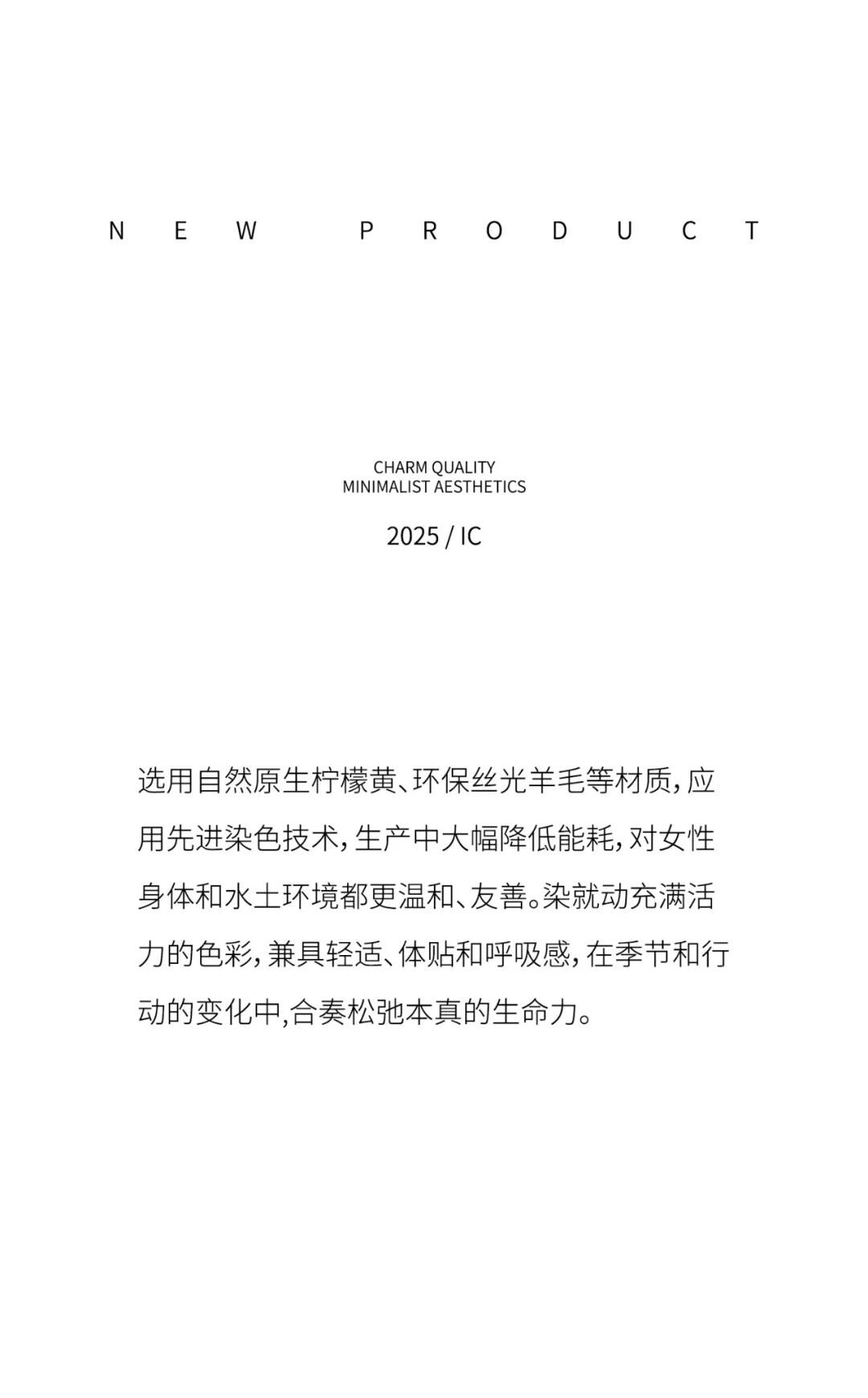 NEW PRODUCT

CHARM QUALITY
MINIMALIST AESTHETICS

2025 / IC

选用自然原生柠檬黄、环保丝光羊毛等材质，应用先进染色技术，生产中大幅降低能耗，对女性身体和水土环境都更温和、友善。染就动充满活力的色彩，兼具轻适、体贴和呼吸感，在季节和行动的变化中,合奏松弛本真的生命力。